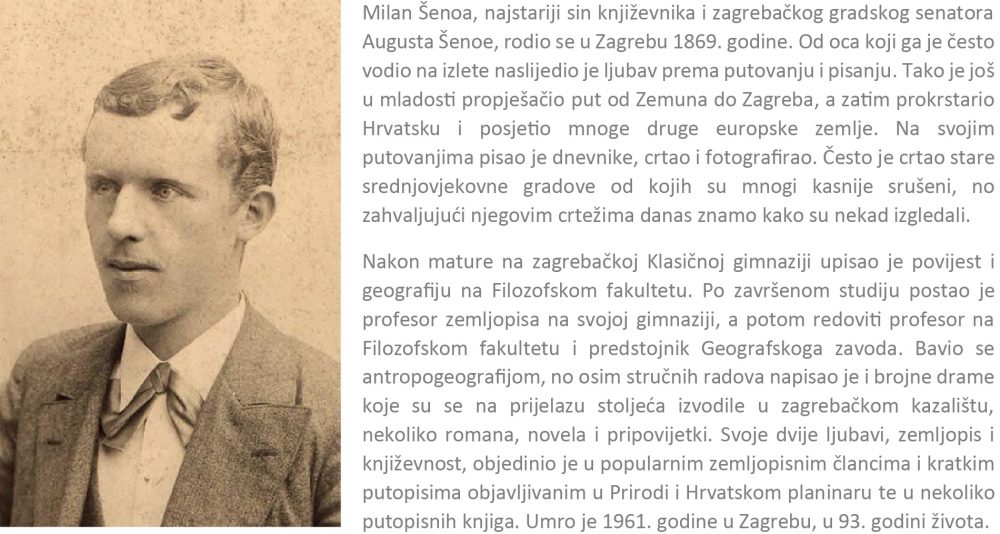 Milan Šenoa, najstariji sin književnika i zagrebačkog gradskog senatora Augusta Šenoe, rodio se u Zagrebu 1869. godine. Od oca koji ga je često vodio na izlete naslijedio je ljubav prema putovanju i pisanju. Tako je još u mladosti propješačio put od Zemuna do Zagreba, a zatim prokrstario Hrvatsku i posjetio mnoge druge europske zemlje. Na svojim putovanjima pisao je dnevnike, crtao i fotografirao. Često je crtao stare srednjovjekovne gradove od kojih su mnogi kasnije srušeni, no zahvaljujući njegovim crtežima danas znamo kako su nekad izgledali.

Nakon mature na zagrebačkoj Klasičnoj gimnaziji upisao je povijest i geografiju na Filozofskom fakultetu. Po završenom studiju postao je profesor zemljopisa na svojoj gimnaziji, a potom redoviti profesor na Filozofskom fakultetu i predstojnik Geografskoga zavoda. Bavio se antropogeografijom, no osim stručnih radova napisao je i brojne drame koje su se na prijelazu stoljeća izvodile u zagrebačkom kazalištu, nekoliko romana, novela i pripovijetki. Svoje dvije ljubavi, zemljopis i književnost, objedinio je u popularnim zemljopisnim člancima i kratkim putopisima objavljivanim u Prirodi i Hrvatskom planinaru te u nekoliko putopisnih knjiga. Umro je 1961. godine u Zagrebu, u 93. godini života.